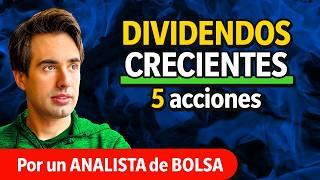 DIVIDENDOS CRECIENTES
5 acciones

Por un ANALISTA de BOLSA